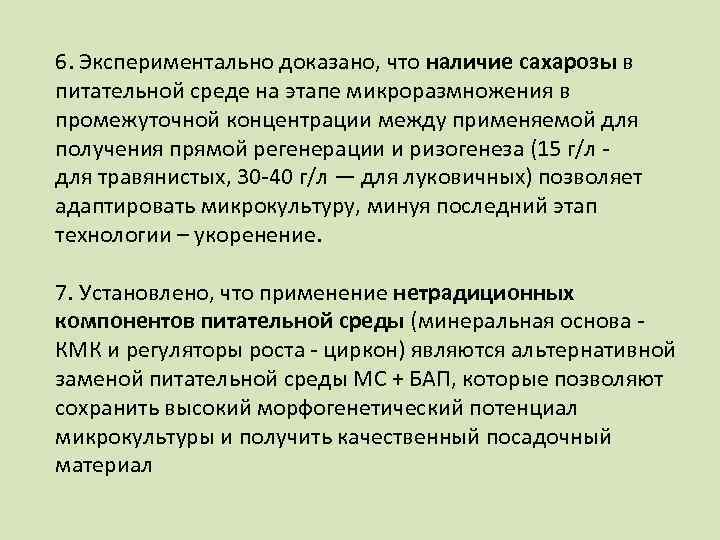 6. Экспериментально доказано, что наличие сахарозы в питательной среде на этапе микроразмножения в промежуточной концентрации между применяемой для получения прямой регенерации и ризогенеза (15 г/л - для травянистых, 30-40 г/л — для луковичных) позволяет адаптировать микрокультуру, минуя последний этап технологии – укоренение.

7. Установлено, что применение нетрадиционных компонентов питательной среды (минеральная основа - КМК и регуляторы роста - циркон) являются альтернативной заменой питательной среды МС + БАП, которые позволяют сохранить высокий морфогенетический потенциал микрокультуры и получить качественный посадочный материал